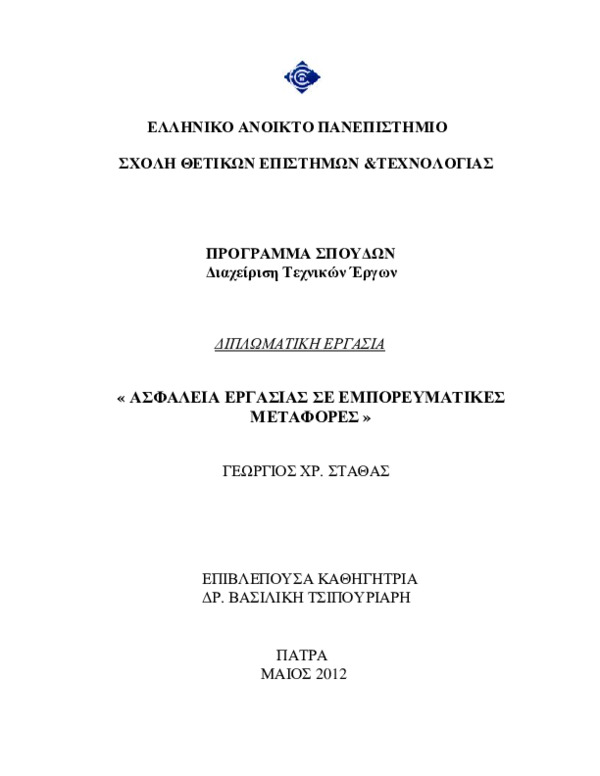 ΕΛΛΗΝΙΚΟ ΑΝΟΙΚΤΟ ΠΑΝΕΠΙΣΤΗΜΙΟ

ΣΧΟΛΗ ΘΕΤΙΚΩΝ ΕΠΙΣΤΗΜΩΝ &ΤΕΧΝΟΛΟΓΙΑΣ

ΠΡΟΓΡΑΜΜΑ ΣΠΟΥΔΩΝ
Διαχείριση Τεχνικών Έργων

ΔΙΠΛΩΜΑΤΙΚΗ ΕΡΓΑΣΙΑ

« ΑΣΦΑΛΕΙΑ ΕΡΓΑΣΙΑΣ ΣΕ ΕΜΠΟΡΕΥΜΑΤΙΚΕΣ ΜΕΤΑΦΟΡΕΣ »

ΓΕΩΡΓΙΟΣ ΧΡ. ΣΤΑΘΑΣ

ΕΠΙΒΛΕΠΟΥΣΑ ΚΑΘΗΓΗΤΡΙΑ
ΔΡ. ΒΑΣΙΛΙΚΗ ΤΣΙΠΟΥΡΙΑΡΗ

ΠΑΤΡΑ
ΜΑΙΟΣ 2012